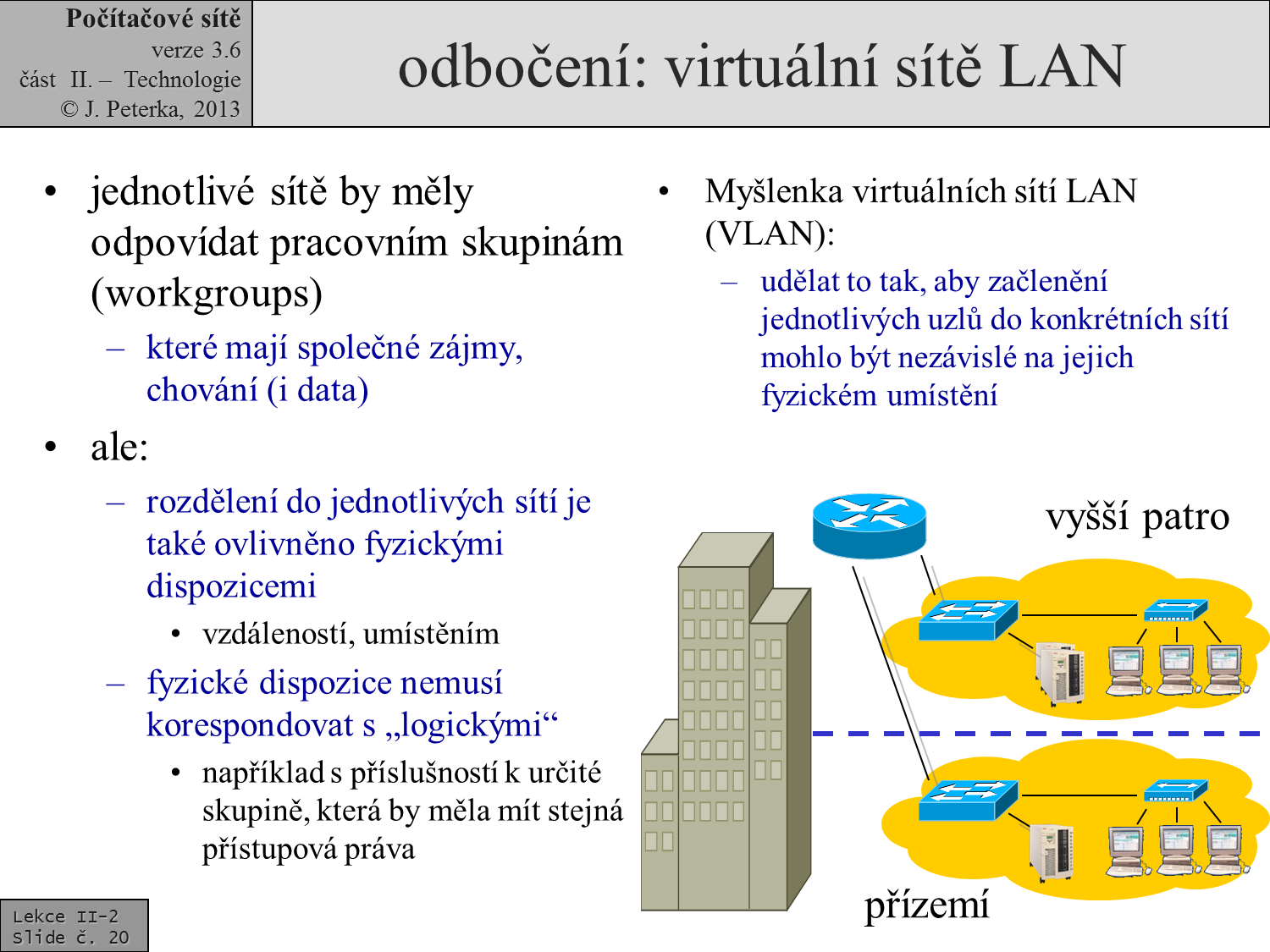 Počítačové sítě
verze 3.6
část II. – Technologie
© J. Peterka, 2013

odbočení: virtuální sítě LAN

• jednotlivé sítě by měly odpovídat pracovním skupinám (workgroups)
– které mají společné zájmy, chování (i data)

• ale:
– rozdělení do jednotlivých sítí je také ovlivněno fyzickými dispozicemi
• vzdáleností, umístěním
– fyzické dispozice nemusí korespondovat s „logickými“
• například s příslušností k určité skupině, která by měla mít stejná přístupová práva

• Myšlenka virtuálních sítí LAN (VLAN):
– udělat to tak, aby začlenění jednotlivých uzlů do konkrétních sítí mohlo být nezávislé na jejich fyzickém umístění

vyšší patro

přízemí

Lekce II-2
Slide č. 20